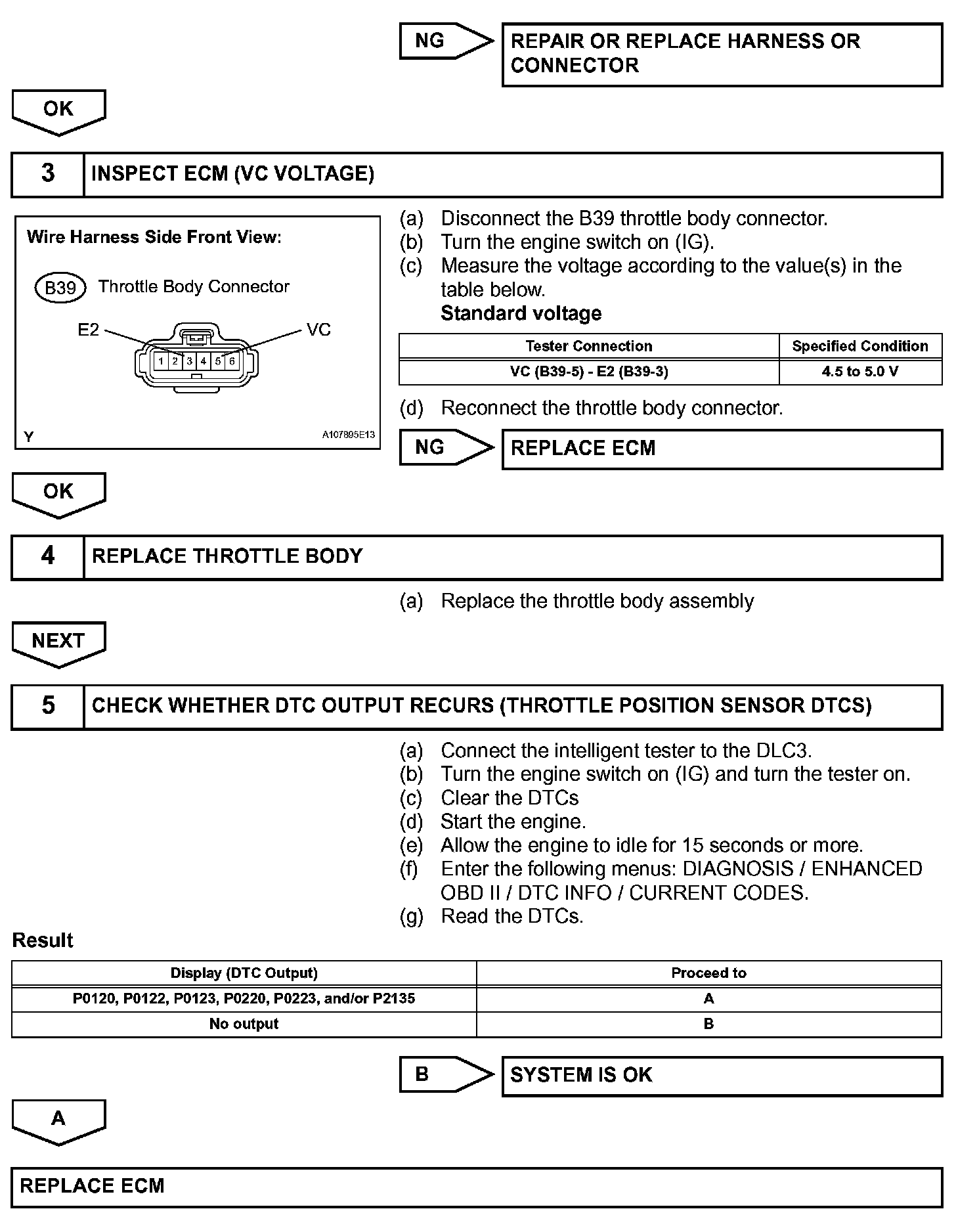 NG

REPAIR OR REPLACE HARNESS OR CONNECTOR

OK

3 INSPECT ECM (VC VOLTAGE)

Wire Harness Side Front View:

B39 Throttle Body Connector

E2

VC

1 2 3 4 5 6

Y

A107895E13

(a) Disconnect the B39 throttle body connector.
(b) Turn the engine switch on (IG).
(c) Measure the voltage according to the value(s) in the table below.
Standard voltage

| Tester Connection | Specified Condition |
|---|---|
| VC (B39-5) - E2 (B39-3) | 4.5 to 5.0 V |

(d) Reconnect the throttle body connector.

NG

REPLACE ECM

OK

4 REPLACE THROTTLE BODY

(a) Replace the throttle body assembly

NEXT

5 CHECK WHETHER DTC OUTPUT RECURS (THROTTLE POSITION SENSOR DTCS)

(a) Connect the intelligent tester to the DLC3.
(b) Turn the engine switch on (IG) and turn the tester on.
(c) Clear the DTCs
(d) Start the engine.
(e) Allow the engine to idle for 15 seconds or more.
(f) Enter the following menus: DIAGNOSIS / ENHANCED OBD II / DTC INFO / CURRENT CODES.
(g) Read the DTCs.

Result

| Display (DTC Output) | Proceed to |
|---|---|
| P0120, P0122, P0123, P0220, P0223, and/or P2135 | A |
| No output | B |

B

SYSTEM IS OK

A

REPLACE ECM